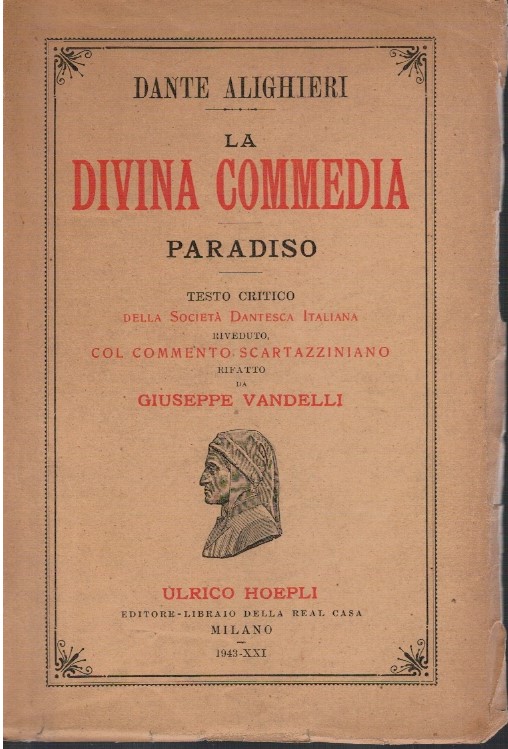 DANTE ALIGHIERI

LA
DIVINA COMMEDIA

PARADISO

TESTO CRITICO
DELLA SOCIETÀ DANTESCA ITALIANA
RIVEDUTO,
COL COMMENTO SCARTAZZINIANO
RIFATTO
DA
GIUSEPPE VANDELLI

ULRICO HOEPLI
EDITORE-LIBRAIO DELLA REAL CASA
MILANO
1943-XXI